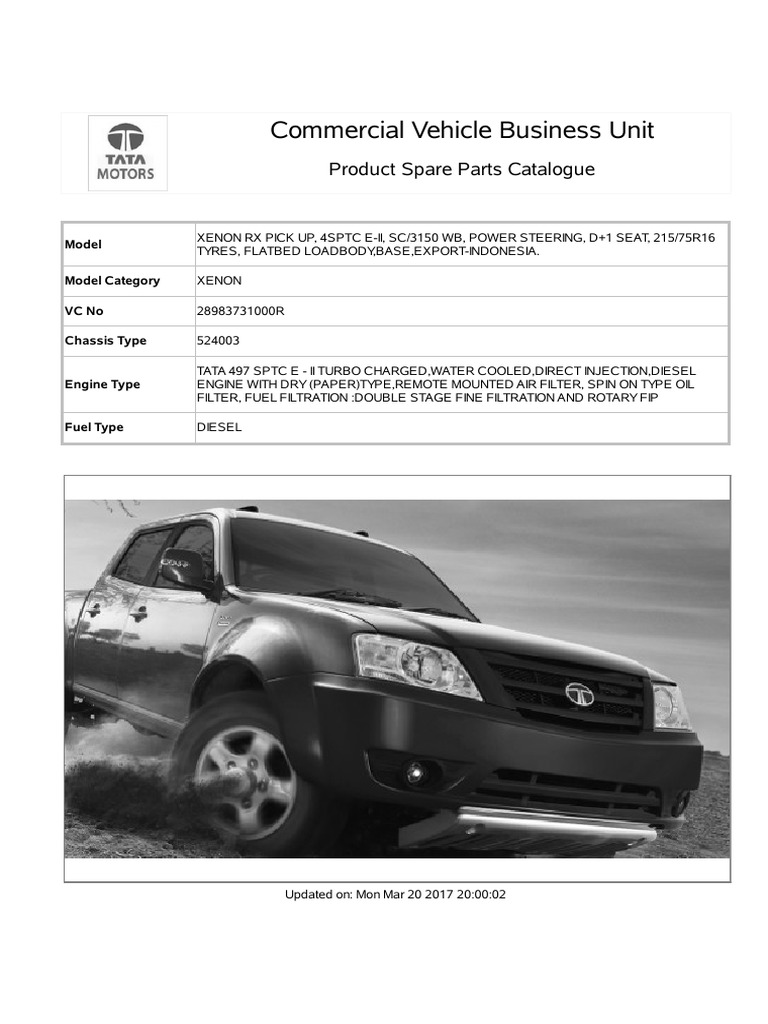 TATA MOTORS

Commercial Vehicle Business Unit

Product Spare Parts Catalogue

| Model | XENON RX PICK UP, 4SPTC E-II, SC/3150 WB, POWER STEERING, D+1 SEAT, 215/75R16 TYRES, FLATBED LOADBODY,BASE,EXPORT-INDONESIA. |
|---|---|
| Model Category | XENON |
| VC No | 28983731000R |
| Chassis Type | 524003 |
| Engine Type | TATA 497 SPTC E - II TURBO CHARGED,WATER COOLED,DIRECT INJECTION,DIESEL ENGINE WITH DRY (PAPER)TYPE,REMOTE MOUNTED AIR FILTER, SPIN ON TYPE OIL FILTER, FUEL FILTRATION :DOUBLE STAGE FINE FILTRATION AND ROTARY FIP |
| Fuel Type | DIESEL |

Updated on: Mon Mar 20 2017 20:00:02